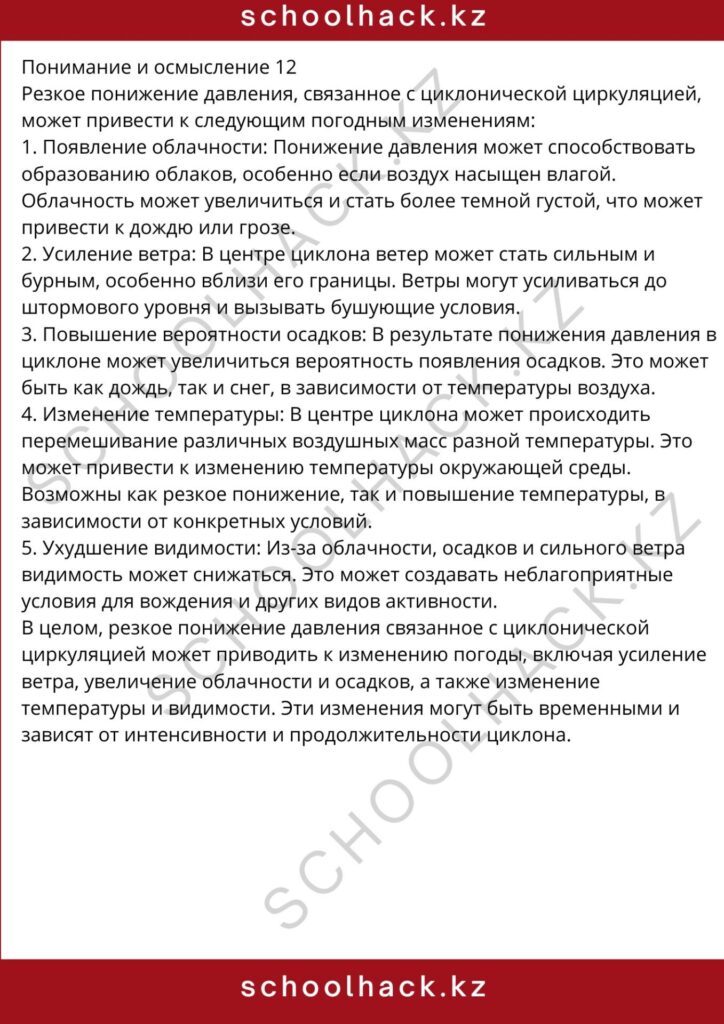 schoolhack.kz

Понимание и осмысление 12
Резкое понижение давления, связанное с циклонической циркуляцией, может привести к следующим погодным изменениям:
1. Появление облачности: Понижение давления может способствовать образованию облаков, особенно если воздух насыщен влагой. Облачность может увеличиться и стать более темной густой, что может привести к дождю или грозе.
2. Усиление ветра: В центре циклона ветер может стать сильным и бурным, особенно вблизи его границы. Ветры могут усиливаться до штормового уровня и вызывать бушующие условия.
3. Повышение вероятности осадков: В результате понижения давления в циклоне может увеличиться вероятность появления осадков. Это может быть как дождь, так и снег, в зависимости от температуры воздуха.
4. Изменение температуры: В центре циклона может происходить перемешивание различных воздушных масс разной температуры. Это может привести к изменению температуры окружающей среды. Возможны как резкое понижение, так и повышение температуры, в зависимости от конкретных условий.
5. Ухудшение видимости: Из-за облачности, осадков и сильного ветра видимость может снижаться. Это может создавать неблагоприятные условия для вождения и других видов активности.
В целом, резкое понижение давления связанное с циклонической циркуляцией может приводить к изменению погоды, включая усиление ветра, увеличение облачности и осадков, а также изменение температуры и видимости. Эти изменения могут быть временными и зависят от интенсивности и продолжительности циклона.

schoolhack.kz

SCHOOLHACK.KZ